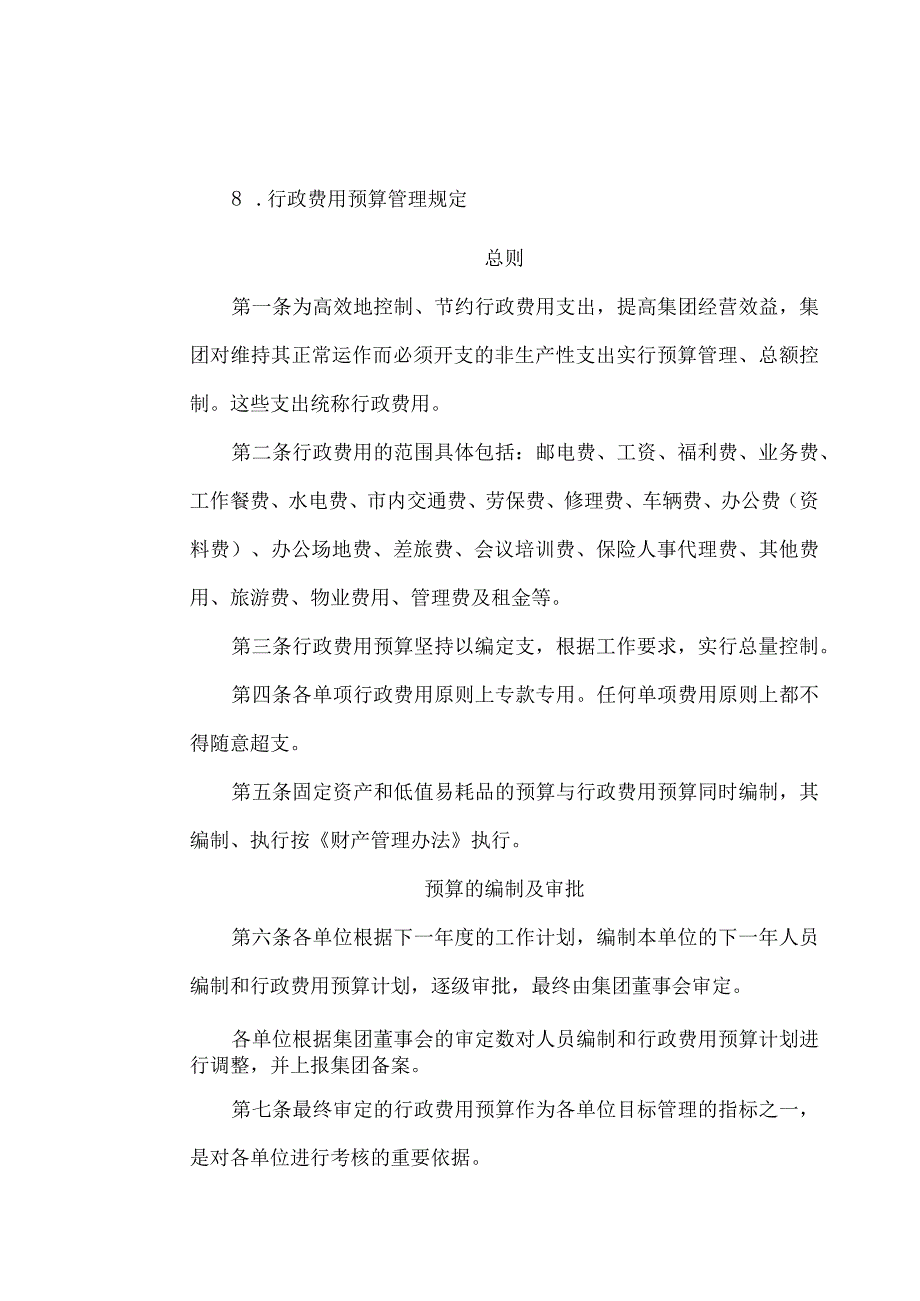 8 .行政费用预算管理规定

总则

第一条为高效地控制、节约行政费用支出，提高集团经营效益，集团对维持其正常运作而必须开支的非生产性支出实行预算管理、总额控制。这些支出统称行政费用。

第二条行政费用的范围具体包括：邮电费、工资、福利费、业务费、工作餐费、水电费、市内交通费、劳保费、修理费、车辆费、办公费（资料费）、办公场地费、差旅费、会议培训费、保险人事代理费、其他费用、旅游费、物业费用、管理费及租金等。

第三条行政费用预算坚持以编定支，根据工作要求，实行总量控制。

第四条各单项行政费用原则上专款专用。任何单项费用原则上都不得随意超支。

第五条固定资产和低值易耗品的预算与行政费用预算同时编制，其编制、执行按《财产管理办法》执行。

预算的编制及审批

第六条各单位根据下一年度的工作计划，编制本单位的下一年人员编制和行政费用预算计划，逐级审批，最终由集团董事会审定。

各单位根据集团董事会的审定数对人员编制和行政费用预算计划进行调整，并上报集团备案。

第七条最终审定的行政费用预算作为各单位目标管理的指标之一，是对各单位进行考核的重要依据。